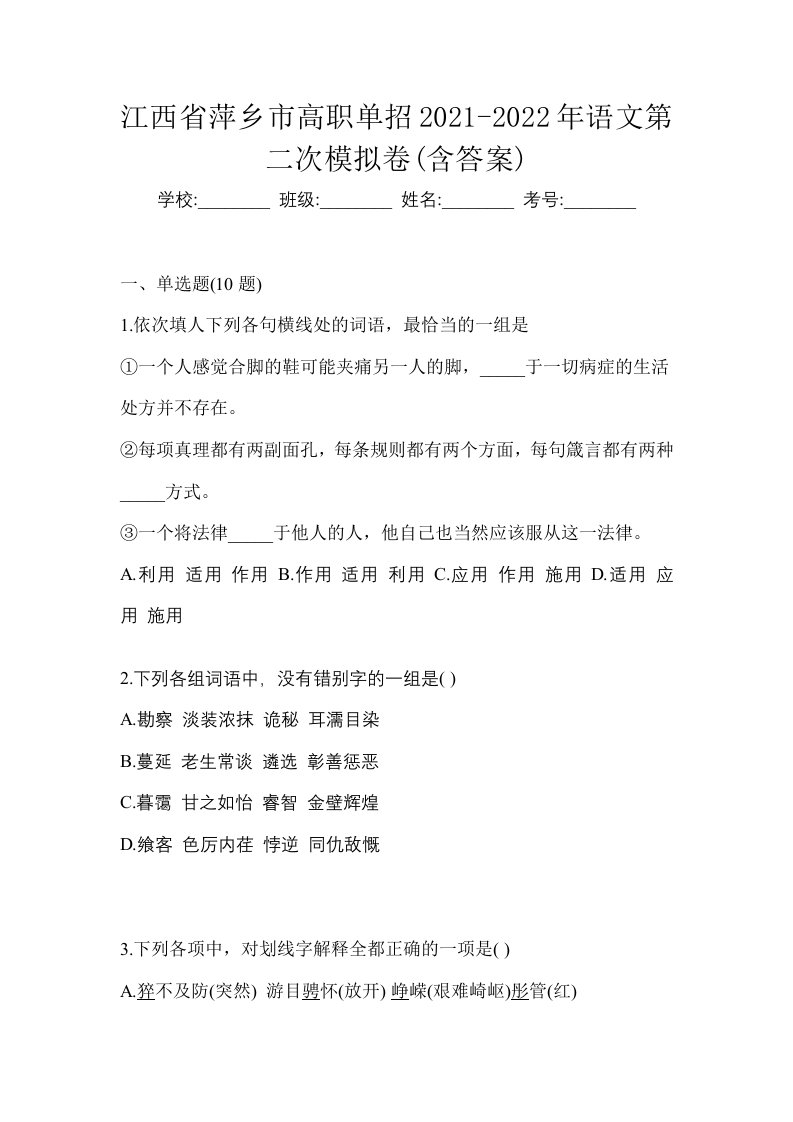 江西省萍乡市高职单招2021-2022年语文第二次模拟卷(含答案)

学校:________ 班级:________ 姓名:________ 考号:________

一、单选题(10 题)

1.依次填人下列各句横线处的词语，最恰当的一组是

①一个人感觉合脚的鞋可能夹痛另一人的脚，_____于一切病症的生活处方并不存在。

②每项真理都有两副面孔，每条规则都有两个方面，每句箴言都有两种_____方式。

③一个将法律_____于他人的人，他自己也当然应该服从这一法律。

A.利用 适用 作用 B.作用 适用 利用 C.应用 作用 施用 D.适用 应用 施用

2.下列各组词语中，没有错别字的一组是( )

A.勘察 淡装浓抹 诡秘 耳濡目染

B.蔓延 老生常谈 遴选 彰善惩恶

C.暮霭 甘之如怡 睿智 金壁辉煌

D.飨客 色厉内荏 悖逆 同仇敌慨

3.下列各项中，对划线字解释全都正确的一项是( )

A.猝不及防(突然) 游目骋怀(放开) 峥嵘(艰难崎岖)彤管(红)